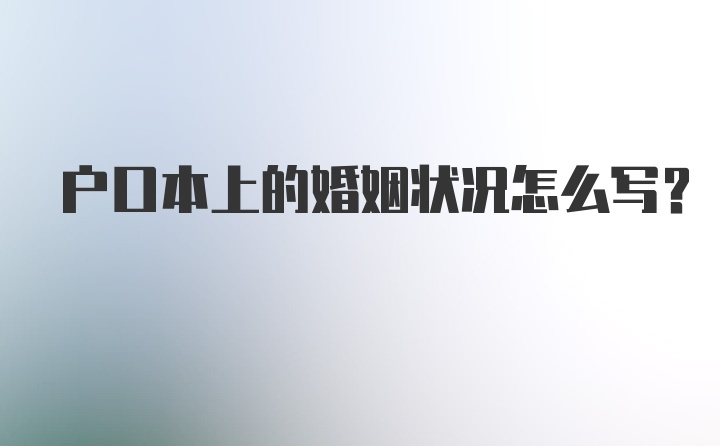 户口本上的婚姻状况怎么写?